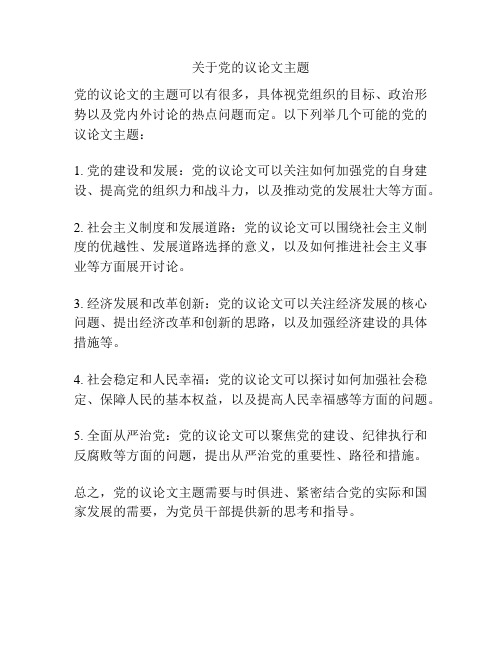 关于党的议论文主题

党的议论文的主题可以有很多，具体视党组织的目标、政治形势以及党内外讨论的热点问题而定。以下列举几个可能的党的议论文主题：

1. 党的建设和发展：党的议论文可以关注如何加强党的自身建设、提高党的组织力和战斗力，以及推动党的发展壮大等方面。

2. 社会主义制度和发展道路：党的议论文可以围绕社会主义制度的优越性、发展道路选择的意义，以及如何推进社会主义事业等方面展开讨论。

3. 经济发展和改革创新：党的议论文可以关注经济发展的核心问题、提出经济改革和创新的思路，以及加强经济建设的具体措施等。

4. 社会稳定和人民幸福：党的议论文可以探讨如何加强社会稳定、保障人民的基本权益，以及提高人民幸福感等方面的问题。

5. 全面从严治党：党的议论文可以聚焦党的建设、纪律执行和反腐败等方面的问题，提出从严治党的重要性、路径和措施。

总之，党的议论文主题需要与时俱进、紧密结合党的实际和国家发展的需要，为党员干部提供新的思考和指导。